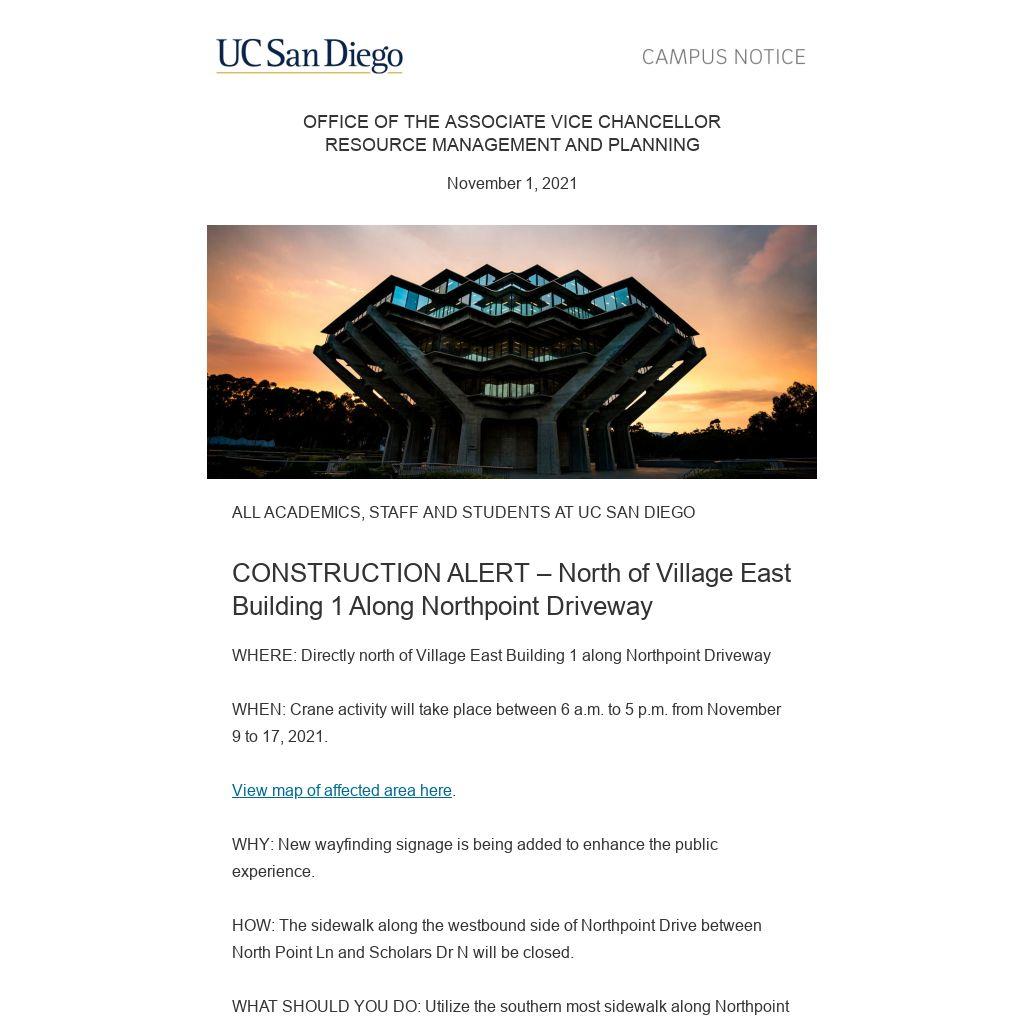 UC San Diego

CAMPUS NOTICE

OFFICE OF THE ASSOCIATE VICE CHANCELLOR
RESOURCE MANAGEMENT AND PLANNING

November 1, 2021

ALL ACADEMICS, STAFF AND STUDENTS AT UC SAN DIEGO

CONSTRUCTION ALERT – North of Village East Building 1 Along Northpoint Driveway

WHERE: Directly north of Village East Building 1 along Northpoint Driveway

WHEN: Crane activity will take place between 6 a.m. to 5 p.m. from November 9 to 17, 2021.

View map of affected area here.

WHY: New wayfinding signage is being added to enhance the public experience.

HOW: The sidewalk along the westbound side of Northpoint Drive between North Point Ln and Scholars Dr N will be closed.

WHAT SHOULD YOU DO: Utilize the southern most sidewalk along Northpoint